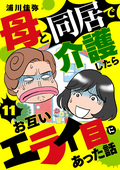 浦川佳弥

母と同居で介護したら

11

お互いエライ目にあった話